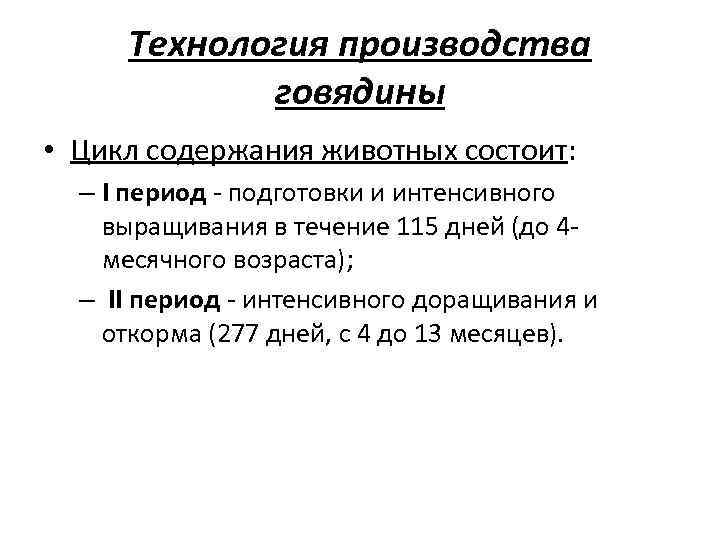 Технология производства говядины

• Цикл содержания животных состоит:

– I период - подготовки и интенсивного выращивания в течение 115 дней (до 4-месячного возраста);

– II период - интенсивного доращивания и откорма (277 дней, с 4 до 13 месяцев).